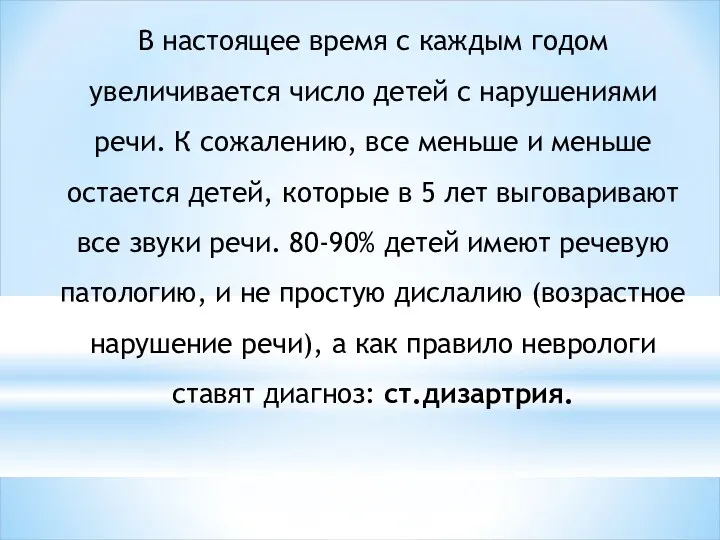 В настоящее время с каждым годом увеличивается число детей с нарушениями речи. К сожалению, все меньше и меньше остается детей, которые в 5 лет выговаривают все звуки речи. 80-90% детей имеют речевую патологию, и не простую дислалию (возрастное нарушение речи), а как правило неврологи ставят диагноз: ст.дизартрия.